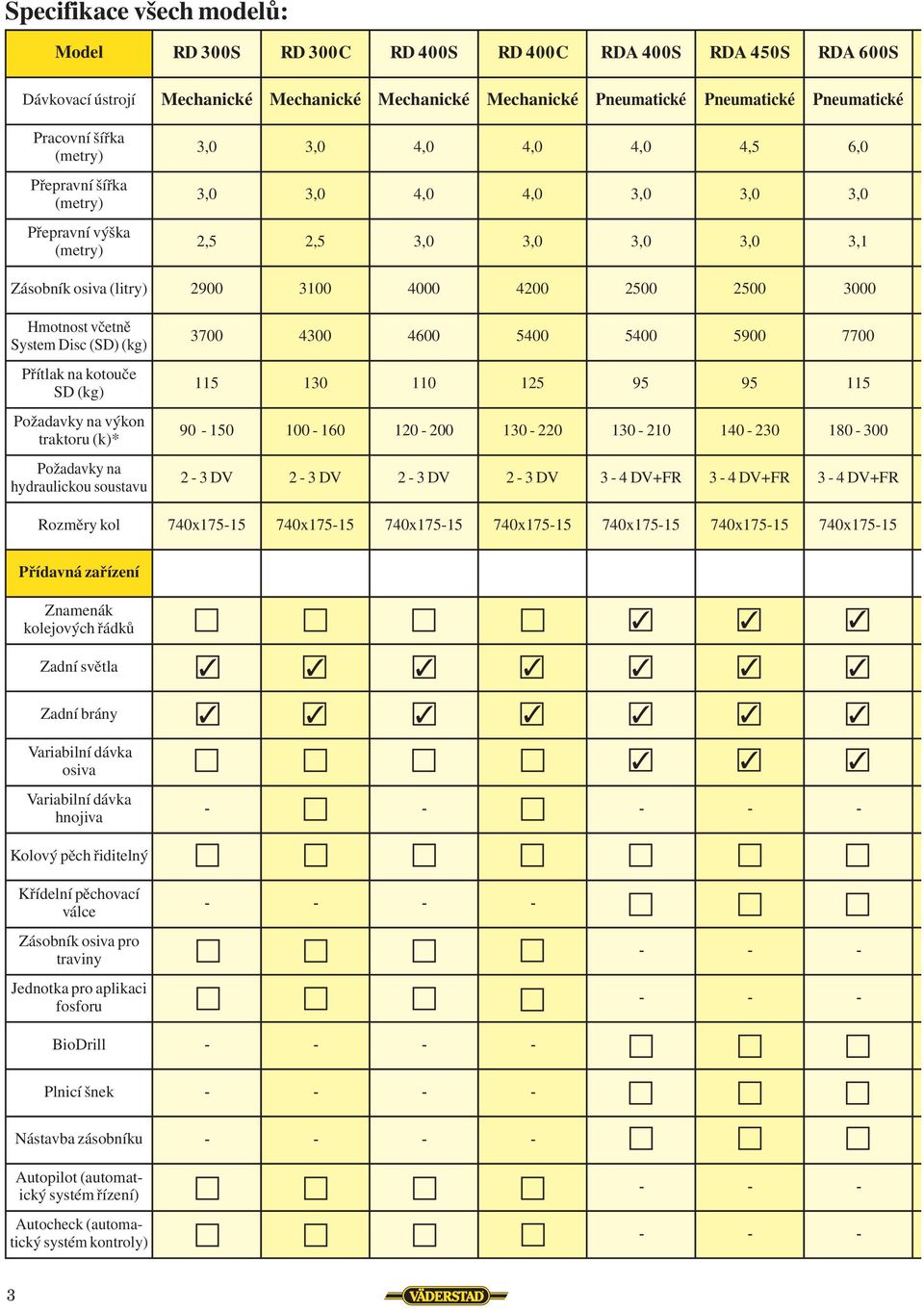 Specifikace všech modelů:

| Model | RD 300S | RD 300C | RD 400S | RD 400C | RDA 400S | RDA 450S | RDA 600S |
|---|---|---|---|---|---|---|---|
| Dávkovací ústrojí | Mechanické | Mechanické | Mechanické | Mechanické | Pneumatické | Pneumatické | Pneumatické |
| Pracovní šířka (metry) | 3,0 | 3,0 | 4,0 | 4,0 | 4,0 | 4,5 | 6,0 |
| Přepravní šířka (metry) | 3,0 | 3,0 | 4,0 | 4,0 | 3,0 | 3,0 | 3,0 |
| Přepravní výška (metry) | 2,5 | 2,5 | 3,0 | 3,0 | 3,0 | 3,0 | 3,1 |
| Zásobník osiva (litry) | 2900 | 3100 | 4000 | 4200 | 2500 | 2500 | 3000 |
| Hmotnost včetně System Disc (SD) (kg) | 3700 | 4300 | 4600 | 5400 | 5400 | 5900 | 7700 |
| Přítlak na kotouče SD (kg) | 115 | 130 | 110 | 125 | 95 | 95 | 115 |
| Požadavky na výkon traktoru (k)* | 90 - 150 | 100 - 160 | 120 - 200 | 130 - 220 | 130 - 210 | 140 - 230 | 180 - 300 |
| Požadavky na hydraulickou soustavu | 2 - 3 DV | 2 - 3 DV | 2 - 3 DV | 2 - 3 DV | 3 - 4 DV+FR | 3 - 4 DV+FR | 3 - 4 DV+FR |
| Rozměry kol | 740x175-15 | 740x175-15 | 740x175-15 | 740x175-15 | 740x175-15 | 740x175-15 | 740x175-15 |
| Přídavná zařízení | | | | | | | |
| Znamenák kolejových řádků | ☐ | ☐ | ☐ | ☐ | ☑ | ☑ | ☑ |
| Zadní světla | ☑ | ☑ | ☑ | ☑ | ☑ | ☑ | ☑ |
| Zadní brány | ☑ | ☑ | ☑ | ☑ | ☑ | ☑ | ☑ |
| Variabilní dávka osiva | ☐ | ☐ | ☐ | ☐ | ☑ | ☑ | ☑ |
| Variabilní dávka hnojiva | - | ☐ | - | ☐ | - | - | - |
| Kolový pěch řiditelný | ☐ | ☐ | ☐ | ☐ | ☐ | ☐ | ☐ |
| Křídelní pěchovací válce | - | - | - | - | ☐ | ☐ | ☐ |
| Zásobník osiva pro traviny | ☐ | ☐ | ☐ | ☐ | - | - | - |
| Jednotka pro aplikaci fosforu | ☐ | ☐ | ☐ | ☐ | - | - | - |
| BioDrill | - | - | - | - | ☐ | ☐ | ☐ |
| Plnicí šnek | - | - | - | - | ☐ | ☐ | ☐ |
| Nástavba zásobníku | - | - | - | - | ☐ | ☐ | ☐ |
| Autopilot (automatický systém řízení) | ☐ | ☐ | ☐ | ☐ | - | - | - |
| Autocheck (automatický systém kontroly) | ☐ | ☐ | ☐ | ☐ | - | - | - |

3

VÄDERSTAD